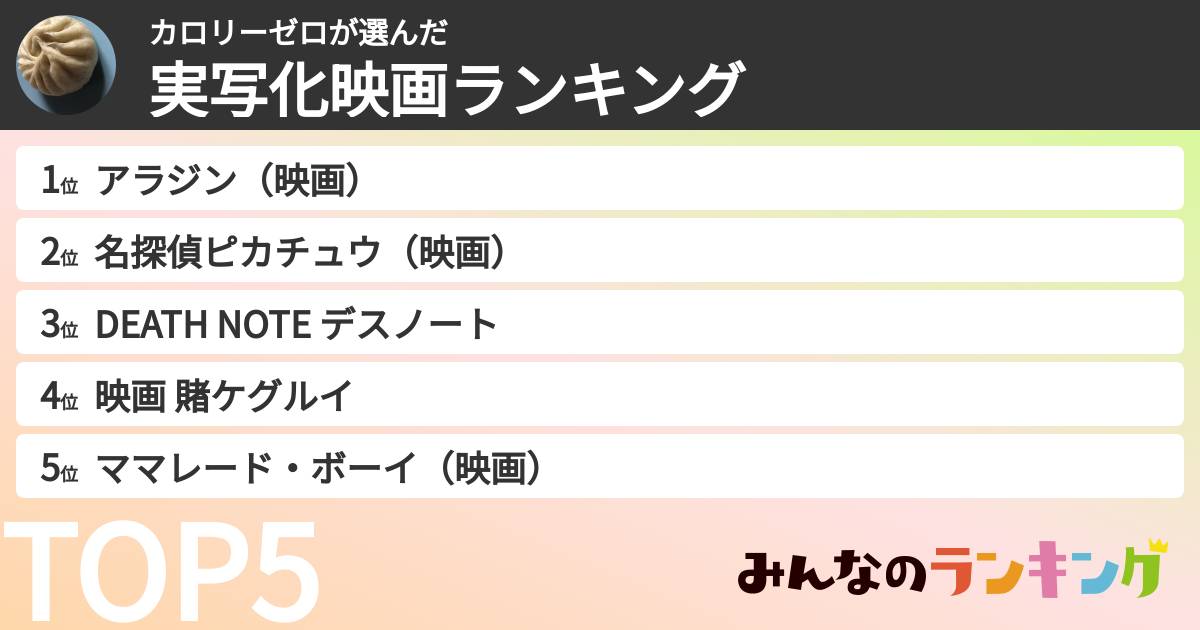 カロリーゼロが選んだ
実写化映画ランキング

1位 アラジン（映画）
2位 名探偵ピカチュウ（映画）
3位 DEATH NOTE デスノート
4位 映画 賭ケグルイ
5位 ママレード・ボーイ（映画）

TOP5

みんなのランキング